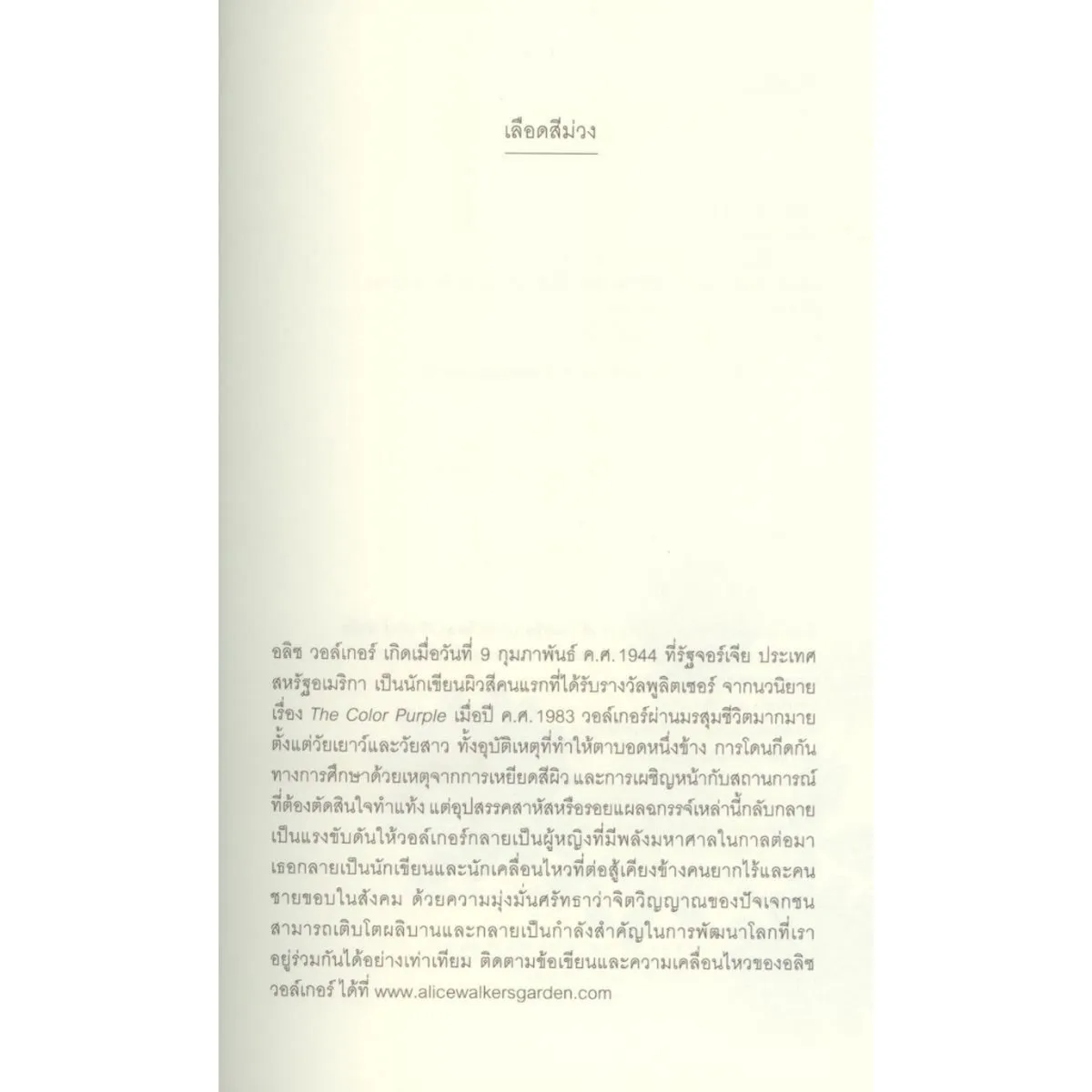 เลือดสีม่วง

อลิซ วอล์เกอร์ เกิดเมื่อวันที่ 9 กุมภาพันธ์ ค.ศ.1944 ที่รัฐจอร์เจีย ประเทศสหรัฐอเมริกา เป็นนักเขียนผิวสีคนแรกที่ได้รับรางวัลพูลิตเซอร์ จากนวนิยายเรื่อง The Color Purple เมื่อปี ค.ศ.1983 วอล์เกอร์ผ่านมรสุมชีวิตมากมายตั้งแต่วัยเยาว์และวัยสาว ทั้งอุบัติเหตุที่ทำให้ตาบอดหนึ่งข้าง การโดนกีดกันทางการศึกษาด้วยเหตุจากการเหยียดสีผิว และการเผชิญหน้ากับสถานการณ์ที่ต้องตัดสินใจทำแท้ง แต่อุปสรรคสาหัสหรือรอยแผลฉกรรจ์เหล่านี้กลับกลายเป็นแรงขับดันให้วอล์เกอร์กลายเป็นผู้หญิงที่มีพลังมหาศาลในกาลต่อมา เธอกลายเป็นนักเขียนและนักเคลื่อนไหวที่ต่อสู้เคียงข้างคนยากไร้และคนชายขอบในสังคม ด้วยความมุ่งมั่นศรัทธาว่าจิตวิญญาณของปัจเจกชนสามารถเติบโตผลิบานและกลายเป็นกำลังสำคัญในการพัฒนาโลกที่เราอยู่ร่วมกันได้อย่างเท่าเทียม ติดตามข้อเขียนและความเคลื่อนไหวของอลิซ วอล์เกอร์ ได้ที่ www.alicewalkersgarden.com